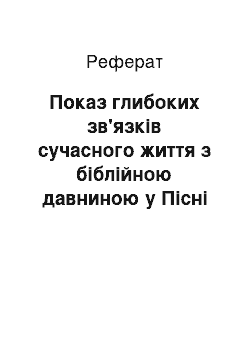 Реферат

Показ глибоких зв'язків сучасного життя з біблійною давниною у Пісні